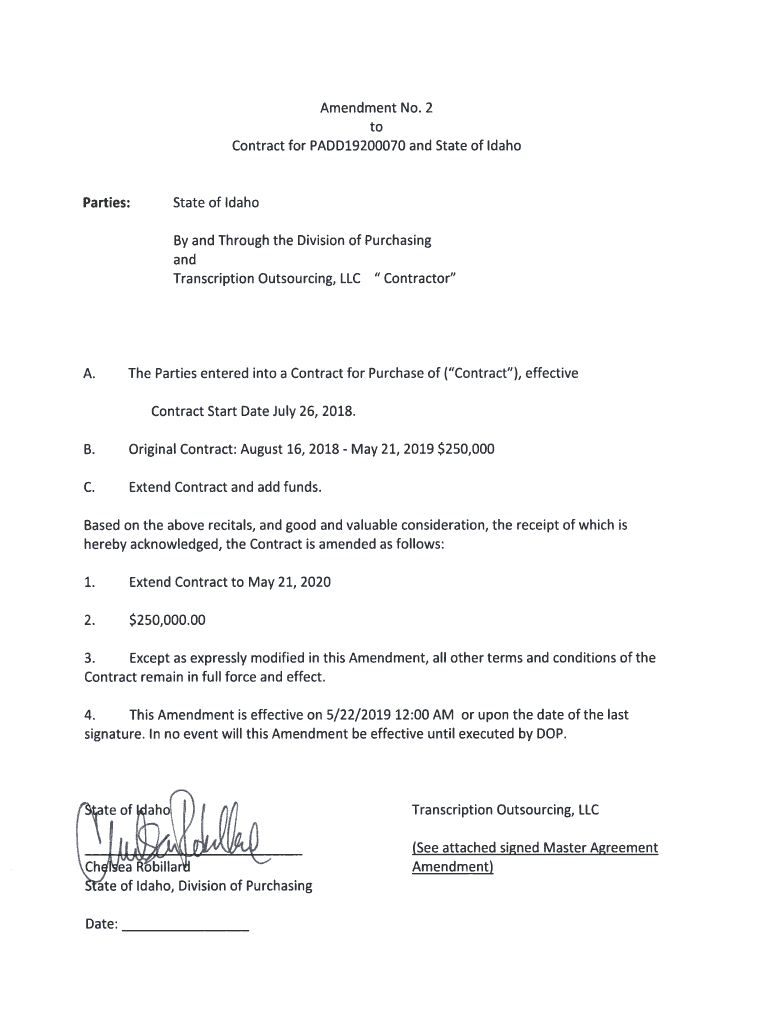 Amendment No. 2
to
Contract for PADD19200070 and State of Idaho

Parties: State of Idaho

By and Through the Division of Purchasing
and
Transcription Outsourcing, LLC " Contractor"

A. The Parties entered into a Contract for Purchase of ("Contract"), effective

Contract Start Date July 26, 2018.

B. Original Contract: August 16, 2018 - May 21, 2019 $250,000

C. Extend Contract and add funds.

Based on the above recitals, and good and valuable consideration, the receipt of which is hereby acknowledged, the Contract is amended as follows:

1. Extend Contract to May 21, 2020

2. $250,000.00

3. Except as expressly modified in this Amendment, all other terms and conditions of the Contract remain in full force and effect.

4. This Amendment is effective on 5/22/2019 12:00 AM or upon the date of the last signature. In no event will this Amendment be effective until executed by DOP.

State of Idaho

Chelsea Robillard
State of Idaho, Division of Purchasing

Date: ________________

Transcription Outsourcing, LLC

(See attached signed Master Agreement Amendment)